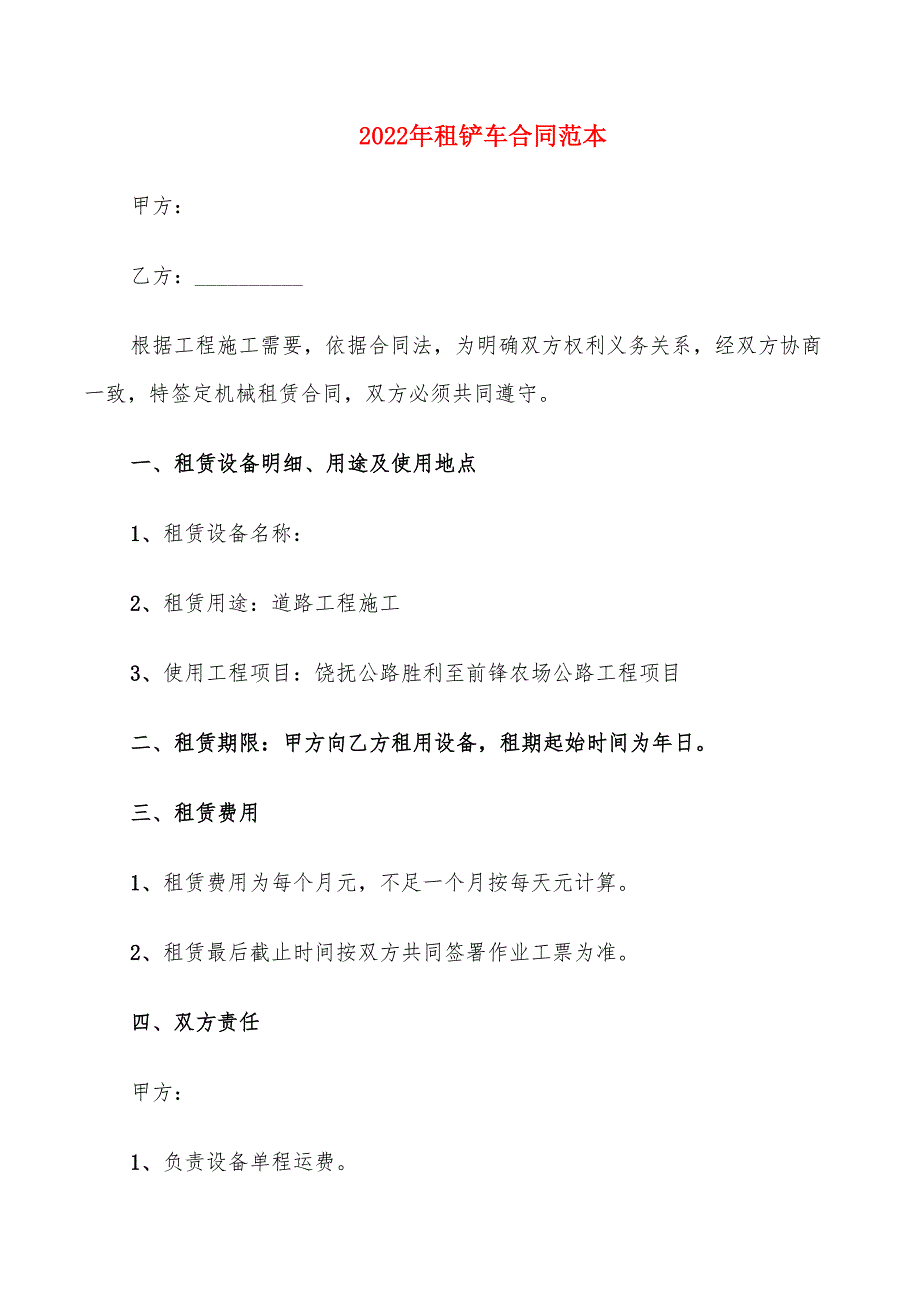 2022年租铲车合同范本

甲方：

乙方：__________

根据工程施工需要，依据合同法，为明确双方权利义务关系，经双方协商一致，特签定机械租赁合同，双方必须共同遵守。

一、租赁设备明细、用途及使用地点

1、租赁设备名称：

2、租赁用途：道路工程施工

3、使用工程项目：饶抚公路胜利至前锋农场公路工程项目

二、租赁期限：甲方向乙方租用设备，租期起始时间为年日。

三、租赁费用

1、租赁费用为每个月元，不足一个月按每天元计算。

2、租赁最后截止时间按双方共同签署作业工票为准。

四、双方责任

甲方：

1、负责设备单程运费。